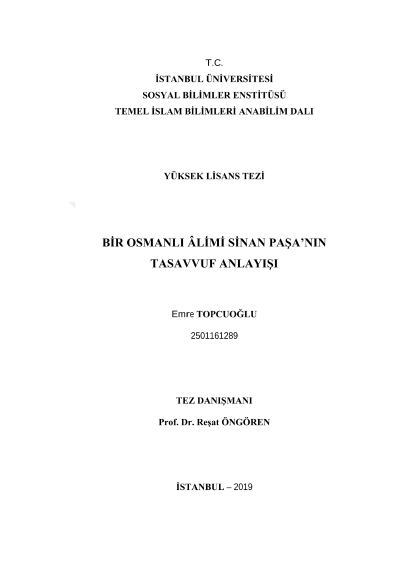 T.C.
İSTANBUL ÜNİVERSİTESİ
SOSYAL BİLİMLER ENSTİTÜSÜ
TEMEL İSLAM BİLİMLERİ ANABİLİM DALI

YÜKSEK LİSANS TEZİ

BİR OSMANLI ÂLİMİ SİNAN PAŞA'NIN TASAVVUF ANLAYIŞI

Emre TOPCUOĞLU
2501161289

TEZ DANIŞMANI
Prof. Dr. Reşat ÖNGÖREN

İSTANBUL – 2019